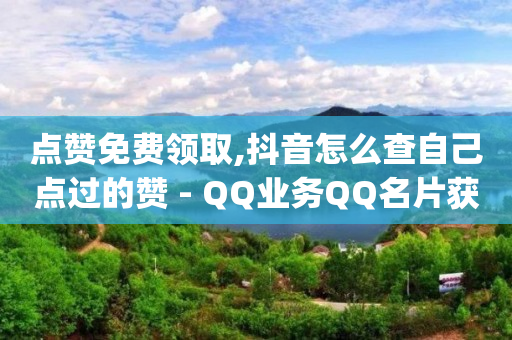 点赞免费领取,抖音怎么查自己点过的赞 - QQ业务QQ名片获